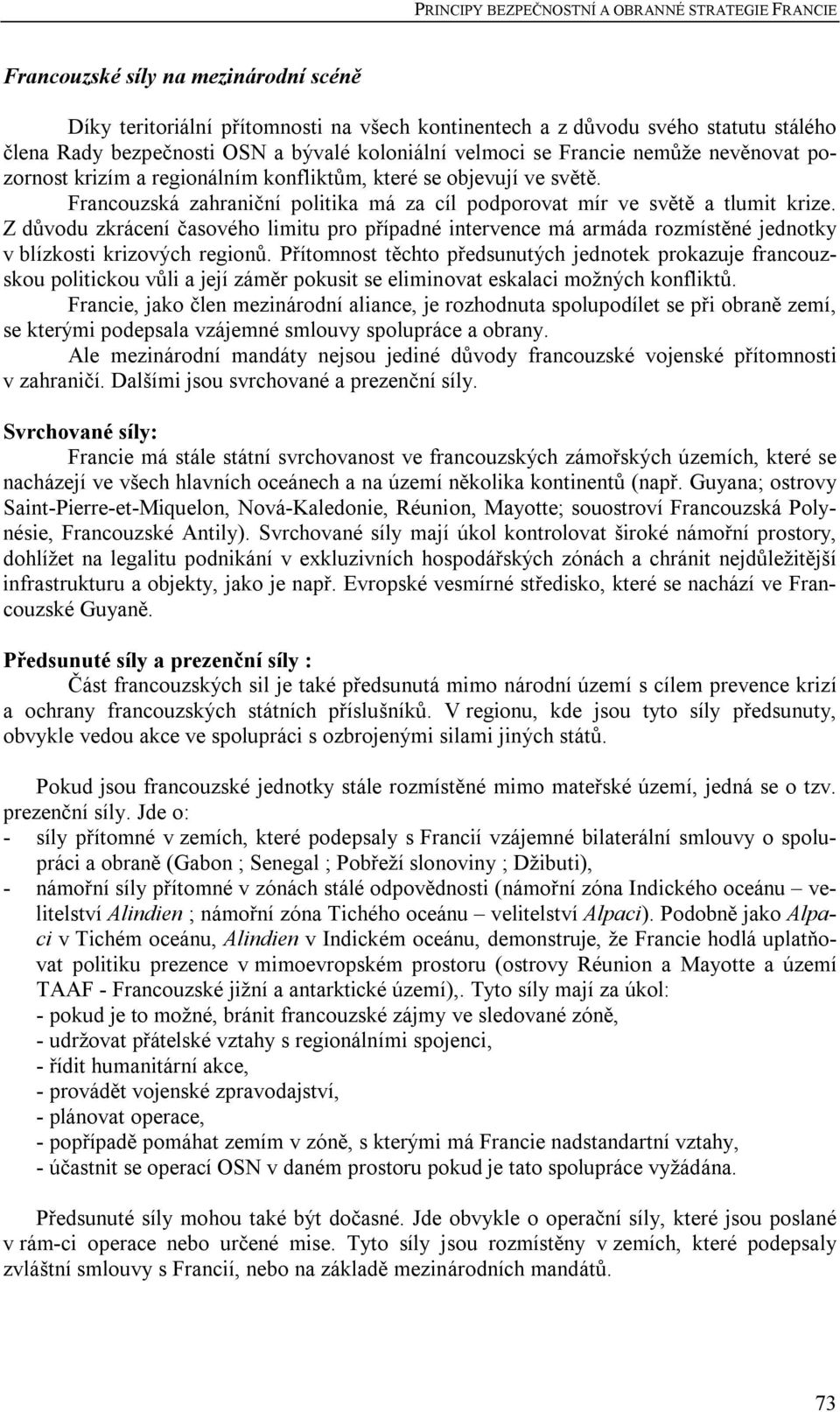 PRINCIPY BEZPEČNOSTNÍ A OBRANNÉ STRATEGIE FRANCIE

Francouzské síly na mezinárodní scéně

Díky teritoriální přítomnosti na všech kontinentech a z důvodu svého statutu stálého člena Rady bezpečnosti OSN a bývalé koloniální velmoci se Francie nemůže nevěnovat pozornost krizím a regionálním konfliktům, které se objevují ve světě.

Francouzská zahraniční politika má za cíl podporovat mír ve světě a tlumit krize. Z důvodu zkrácení časového limitu pro případné intervence má armáda rozmístěné jednotky v blízkosti krizových regionů. Přítomnost těchto předsunutých jednotek prokazuje francouzskou politickou vůli a její záměr pokusit se eliminovat eskalaci možných konfliktů.

Francie, jako člen mezinárodní aliance, je rozhodnuta spolupodílet se při obraně zemí, se kterými podepsala vzájemné smlouvy spolupráce a obrany.

Ale mezinárodní mandáty nejsou jediné důvody francouzské vojenské přítomnosti v zahraničí. Dalšími jsou svrchované a prezenční síly.

Svrchované síly:

Francie má stále státní svrchovanost ve francouzských zámořských územích, které se nacházejí ve všech hlavních oceánech a na území několika kontinentů (např. Guyana; ostrovy Saint-Pierre-et-Miquelon, Nová-Kaledonie, Réunion, Mayotte; souostroví Francouzská Polynésie, Francouzské Antily). Svrchované síly mají úkol kontrolovat široké námořní prostory, dohlížet na legalitu podnikání v exkluzivních hospodářských zónách a chránit nejdůležitější infrastrukturu a objekty, jako je např. Evropské vesmírné středisko, které se nachází ve Francouzské Guyaně.

Předsunuté síly a prezenční síly :

Část francouzských sil je také předsunutá mimo národní území s cílem prevence krizí a ochrany francouzských státních příslušníků. V regionu, kde jsou tyto síly předsunuty, obvykle vedou akce ve spolupráci s ozbrojenými silami jiných států.

Pokud jsou francouzské jednotky stále rozmístěné mimo mateřské území, jedná se o tzv. prezenční síly. Jde o:
- síly přítomné v zemích, které podepsaly s Francií vzájemné bilaterální smlouvy o spolupráci a obraně (Gabon ; Senegal ; Pobřeží slonoviny ; Džibuti),
- námořní síly přítomné v zónách stálé odpovědnosti (námořní zóna Indického oceánu – velitelství Alindien ; námořní zóna Tichého oceánu – velitelství Alpaci). Podobně jako Alpaci v Tichém oceánu, Alindien v Indickém oceánu, demonstruje, že Francie hodlá uplatňovat politiku prezence v mimoevropském prostoru (ostrovy Réunion a Mayotte a území TAAF - Francouzské jižní a antarktické území),. Tyto síly mají za úkol:
- pokud je to možné, bránit francouzské zájmy ve sledované zóně,
- udržovat přátelské vztahy s regionálními spojenci,
- řídit humanitární akce,
- provádět vojenské zpravodajství,
- plánovat operace,
- popřípadě pomáhat zemím v zóně, s kterými má Francie nadstandartní vztahy,
- účastnit se operací OSN v daném prostoru pokud je tato spolupráce vyžádána.

Předsunuté síly mohou také být dočasné. Jde obvykle o operační síly, které jsou poslané v rám-ci operace nebo určené mise. Tyto síly jsou rozmístěny v zemích, které podepsaly zvláštní smlouvy s Francií, nebo na základě mezinárodních mandátů.

73